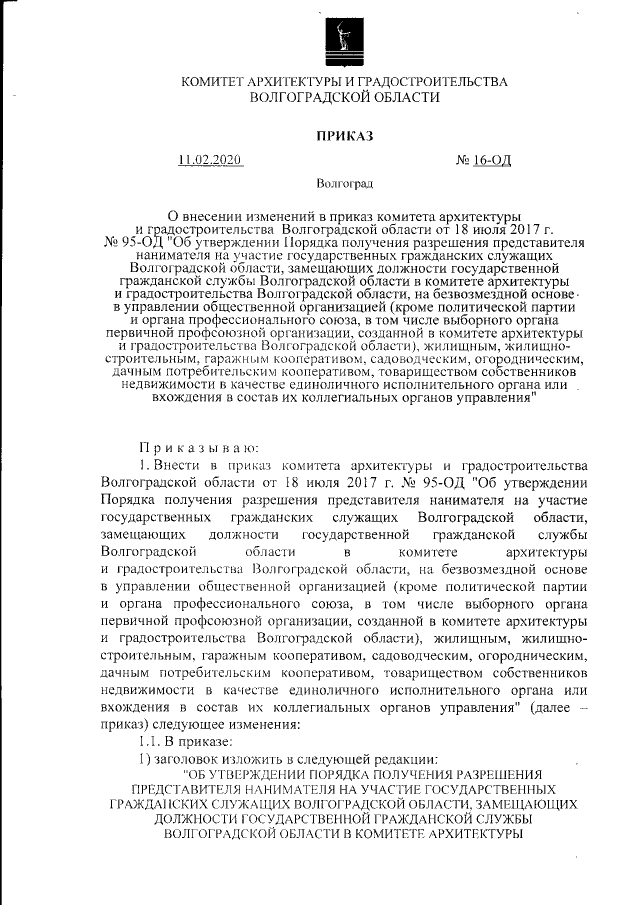 КОМИТЕТ АРХИТЕКТУРЫ И ГРАДОСТРОИТЕЛЬСТВА
ВОЛГОГРАДСКОЙ ОБЛАСТИ

ПРИКАЗ

11.02.2020 № 16-ОД

Волгоград

О внесении изменений в приказ комитета архитектуры и градостроительства Волгоградской области от 18 июля 2017 г. № 95-ОД "Об утверждении Порядка получения разрешения представителя нанимателя на участие государственных гражданских служащих Волгоградской области, замещающих должности государственной гражданской службы Волгоградской области в комитете архитектуры и градостроительства Волгоградской области, на безвозмездной основе в управлении общественной организацией (кроме политической партии и органа профессионального союза, в том числе выборного органа первичной профсоюзной организации, созданной в комитете архитектуры и градостроительства Волгоградской области), жилищным, жилищно-строительным, гаражным кооперативом, садоводческим, огородническим, дачным потребительским кооперативом, товариществом собственников недвижимости в качестве единоличного исполнительного органа или вхождения в состав их коллегиальных органов управления"

Приказываю:
1. Внести в приказ комитета архитектуры и градостроительства Волгоградской области от 18 июля 2017 г. № 95-ОД "Об утверждении Порядка получения разрешения представителя нанимателя на участие государственных гражданских служащих Волгоградской области, замещающих должности государственной гражданской службы Волгоградской области в комитете архитектуры и градостроительства Волгоградской области, на безвозмездной основе в управлении общественной организацией (кроме политической партии и органа профессионального союза, в том числе выборного органа первичной профсоюзной организации, созданной в комитете архитектуры и градостроительства Волгоградской области), жилищным, жилищно-строительным, гаражным кооперативом, садоводческим, огородническим, дачным потребительским кооперативом, товариществом собственников недвижимости в качестве единоличного исполнительного органа или вхождения в состав их коллегиальных органов управления" (далее – приказ) следующее изменения:
1.1. В приказе:
1) заголовок изложить в следующей редакции:
"ОБ УТВЕРЖДЕНИИ ПОРЯДКА ПОЛУЧЕНИЯ РАЗРЕШЕНИЯ ПРЕДСТАВИТЕЛЯ НАНИМАТЕЛЯ НА УЧАСТИЕ ГОСУДАРСТВЕННЫХ ГРАЖДАНСКИХ СЛУЖАЩИХ ВОЛГОГРАДСКОЙ ОБЛАСТИ, ЗАМЕЩАЮЩИХ ДОЛЖНОСТИ ГОСУДАРСТВЕННОЙ ГРАЖДАНСКОЙ СЛУЖБЫ ВОЛГОГРАДСКОЙ ОБЛАСТИ В КОМИТЕТЕ АРХИТЕКТУРЫ